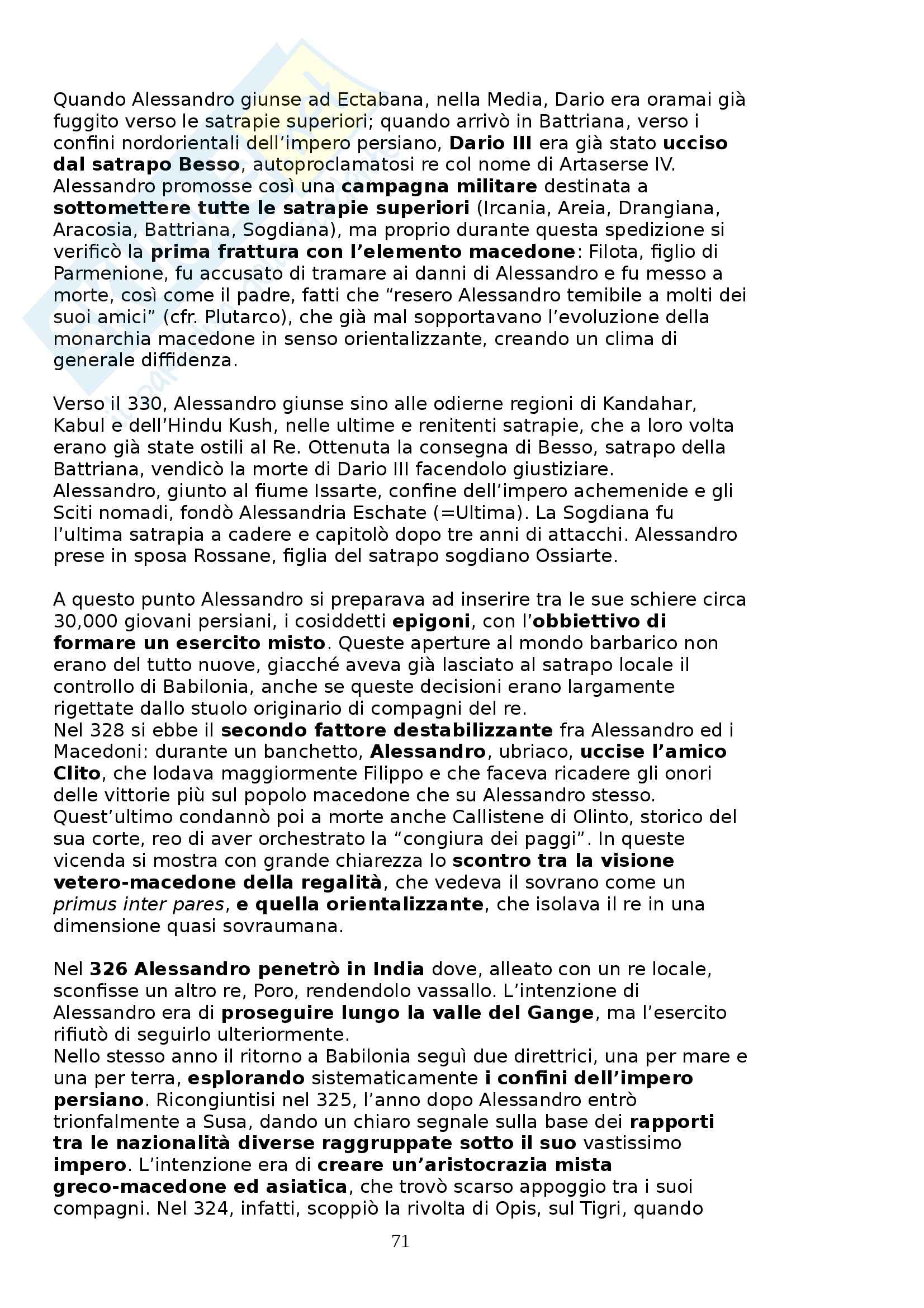 Quando Alessandro giunse ad Ectabana, nella Media, Dario era oramai già fuggito verso le satrapie superiori; quando arrivò in Battriana, verso i confini nordorientali dell'impero persiano, Dario III era già stato ucciso dal satrapo Besso, autoproclamatosi re col nome di Artaserse IV. Alessandro promosse così una campagna militare destinata a sottomettere tutte le satrapie superiori (Ircania, Areia, Drangiana, Aracosia, Battriana, Sogdiana), ma proprio durante questa spedizione si verificò la prima frattura con l'elemento macedone: Filota, figlio di Parmenione, fu accusato di tramare ai danni di Alessandro e fu messo a morte, così come il padre, fatti che "resero Alessandro temibile a molti dei suoi amici" (cfr. Plutarco), che già mal sopportavano l'evoluzione della monarchia macedone in senso orientalizzante, creando un clima di generale diffidenza.

Verso il 330, Alessandro giunse sino alle odierne regioni di Kandahar, Kabul e dell'Hindu Kush, nelle ultime e renitenti satrapie, che a loro volta erano già state ostili al Re. Ottenuta la consegna di Besso, satrapo della Battriana, vendicò la morte di Dario III facendolo giustiziare. Alessandro, giunto al fiume Issarte, confine dell'impero achemenide e gli Sciti nomadi, fondò Alessandria Eschate (=Ultima). La Sogdiana fu l'ultima satrapia a cadere e capitolò dopo tre anni di attacchi. Alessandro prese in sposa Rossane, figlia del satrapo sogdiano Ossiarte.

A questo punto Alessandro si preparava ad inserire tra le sue schiere circa 30,000 giovani persiani, i cosiddetti epigoni, con l'obbiettivo di formare un esercito misto. Queste aperture al mondo barbarico non erano del tutto nuove, giacché aveva già lasciato al satrapo locale il controllo di Babilonia, anche se queste decisioni erano largamente rigettate dallo stuolo originario di compagni del re.
Nel 328 si ebbe il secondo fattore destabilizzante fra Alessandro ed i Macedoni: durante un banchetto, Alessandro, ubriaco, uccise l'amico Clito, che lodava maggiormente Filippo e che faceva ricadere gli onori delle vittorie più sul popolo macedone che su Alessandro stesso. Quest'ultimo condannò poi a morte anche Callistene di Olinto, storico del sua corte, reo di aver orchestrato la "congiura dei paggi". In queste vicenda si mostra con grande chiarezza lo scontro tra la visione vetero-macedone della regalità, che vedeva il sovrano come un primus inter pares, e quella orientalizzante, che isolava il re in una dimensione quasi sovraumana.

Nel 326 Alessandro penetrò in India dove, alleato con un re locale, sconfisse un altro re, Poro, rendendolo vassallo. L'intenzione di Alessandro era di proseguire lungo la valle del Gange, ma l'esercito rifiutò di seguirlo ulteriormente.
Nello stesso anno il ritorno a Babilonia seguì due direttrici, una per mare e una per terra, esplorando sistematicamente i confini dell'impero persiano. Ricongiuntisi nel 325, l'anno dopo Alessandro entrò trionfalmente a Susa, dando un chiaro segnale sulla base dei rapporti tra le nazionalità diverse raggruppate sotto il suo vastissimo impero. L'intenzione era di creare un'aristocrazia mista greco-macedone ed asiatica, che trovò scarso appoggio tra i suoi compagni. Nel 324, infatti, scoppiò la rivolta di Opis, sul Tigri, quando

71